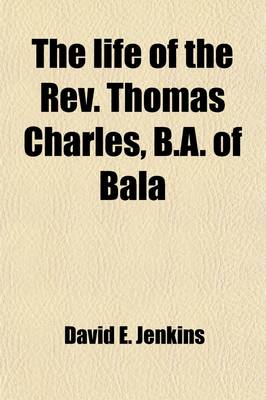 The life of the Rev. Thomas Charles, B.A. of Bala

David E. Jenkins